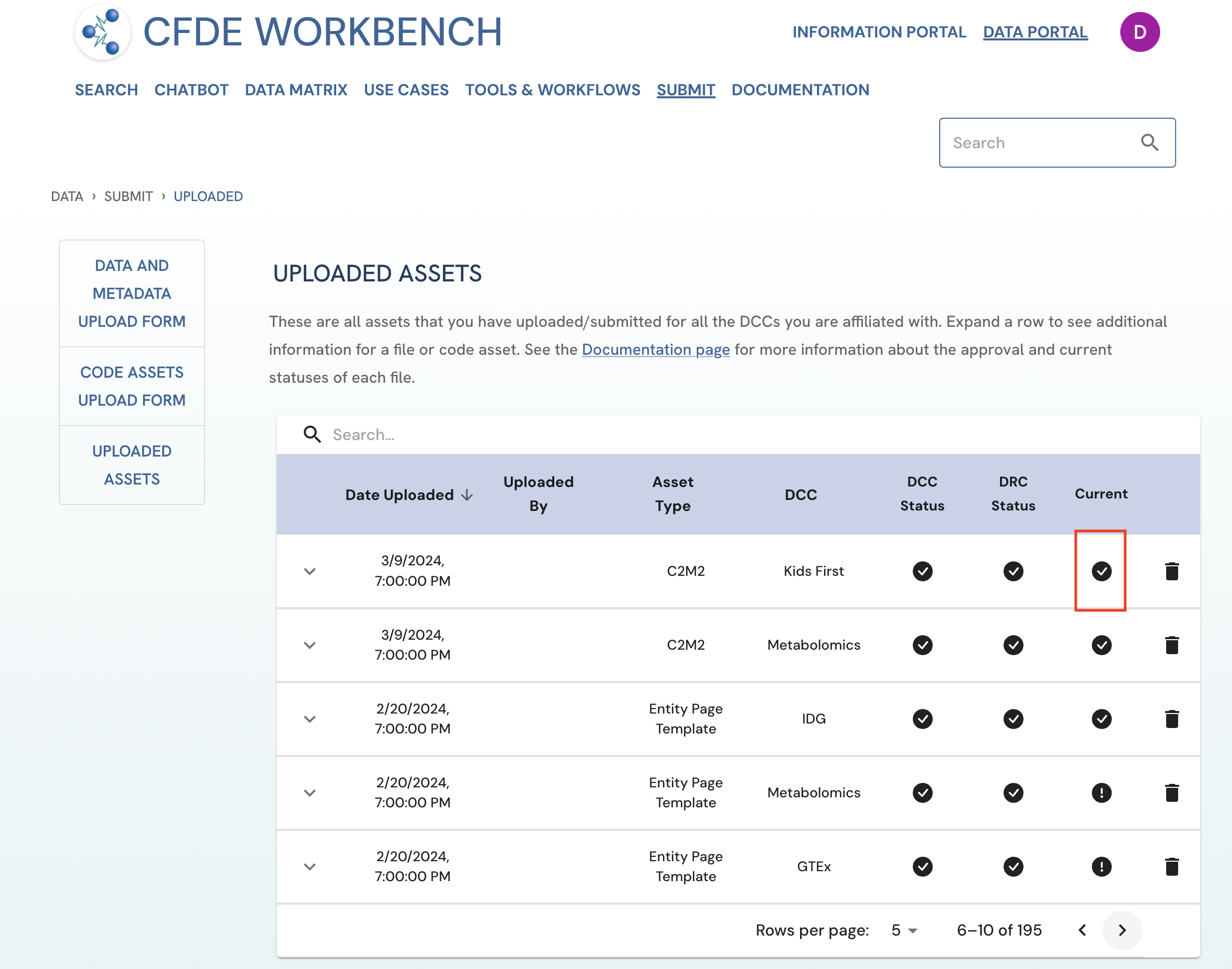 CFDE WORKBENCH

INFORMATION PORTAL DATA PORTAL D

SEARCH CHATBOT DATA MATRIX USE CASES TOOLS & WORKFLOWS SUBMIT DOCUMENTATION

Search

DATA › SUBMIT › UPLOADED

DATA AND METADATA UPLOAD FORM

CODE ASSETS UPLOAD FORM

UPLOADED ASSETS

UPLOADED ASSETS

These are all assets that you have uploaded/submitted for all the DCCs you are affiliated with. Expand a row to see additional information for a file or code asset. See the Documentation page for more information about the approval and current statuses of each file.

Search...

| Date Uploaded | Uploaded By | Asset Type | DCC | DCC Status | DRC Status | Current |
|---|---|---|---|---|---|---|
| 3/9/2024, 7:00:00 PM | | C2M2 | Kids First | | | |
| 3/9/2024, 7:00:00 PM | | C2M2 | Metabolomics | | | |
| 2/20/2024, 7:00:00 PM | | Entity Page Template | IDG | | | |
| 2/20/2024, 7:00:00 PM | | Entity Page Template | Metabolomics | | | |
| 2/20/2024, 7:00:00 PM | | Entity Page Template | GTEx | | | |

Rows per page: 5 6–10 of 195